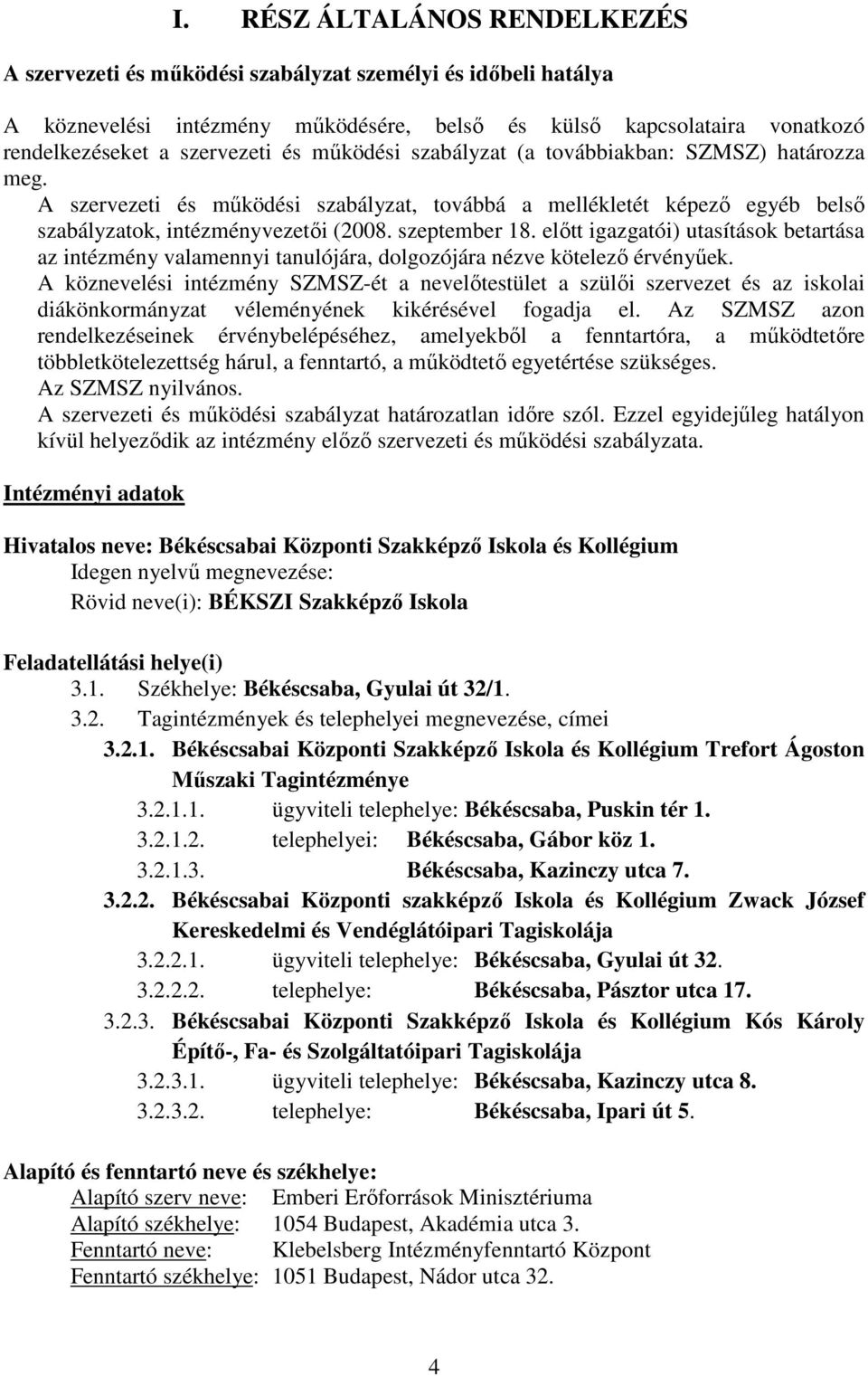 I. RÉSZ ÁLTALÁNOS RENDELKEZÉS

A szervezeti és működési szabályzat személyi és időbeli hatálya

A köznevelési intézmény működésére, belső és külső kapcsolataira vonatkozó rendelkezéseket a szervezeti és működési szabályzat (a továbbiakban: SZMSZ) határozza meg.
A szervezeti és működési szabályzat, továbbá a mellékletét képező egyéb belső szabályzatok, intézményvezetői (2008. szeptember 18. előtt igazgatói) utasítások betartása az intézmény valamennyi tanulójára, dolgozójára nézve kötelező érvényűek.
A köznevelési intézmény SZMSZ-ét a nevelőtestület a szülői szervezet és az iskolai diákönkormányzat véleményének kikérésével fogadja el. Az SZMSZ azon rendelkezéseinek érvénybelépéséhez, amelyekből a fenntartóra, a működtetőre többletkötelezettség hárul, a fenntartó, a működtető egyetértése szükséges.
Az SZMSZ nyilvános.
A szervezeti és működési szabályzat határozatlan időre szól. Ezzel egyidejűleg hatályon kívül helyeződik az intézmény előző szervezeti és működési szabályzata.

Intézményi adatok

Hivatalos neve: Békéscsabai Központi Szakképző Iskola és Kollégium
Idegen nyelvű megnevezése:
Rövid neve(i): BÉKSZI Szakképző Iskola

Feladatellátási helye(i)
3.1. Székhelye: Békéscsaba, Gyulai út 32/1.
3.2. Tagintézmények és telephelyei megnevezése, címei
3.2.1. Békéscsabai Központi Szakképző Iskola és Kollégium Trefort Ágoston Műszaki Tagintézménye
3.2.1.1. ügyviteli telephelye: Békéscsaba, Puskin tér 1.
3.2.1.2. telephelyei: Békéscsaba, Gábor köz 1.
3.2.1.3. Békéscsaba, Kazinczy utca 7.
3.2.2. Békéscsabai Központi szakképző Iskola és Kollégium Zwack József Kereskedelmi és Vendéglátóipari Tagiskolája
3.2.2.1. ügyviteli telephelye: Békéscsaba, Gyulai út 32.
3.2.2.2. telephelye: Békéscsaba, Pásztor utca 17.
3.2.3. Békéscsabai Központi Szakképző Iskola és Kollégium Kós Károly Építő-, Fa- és Szolgáltatóipari Tagiskolája
3.2.3.1. ügyviteli telephelye: Békéscsaba, Kazinczy utca 8.
3.2.3.2. telephelye: Békéscsaba, Ipari út 5.

Alapító és fenntartó neve és székhelye:
Alapító szerv neve: Emberi Erőforrások Minisztériuma
Alapító székhelye: 1054 Budapest, Akadémia utca 3.
Fenntartó neve: Klebelsberg Intézményfenntartó Központ
Fenntartó székhelye: 1051 Budapest, Nádor utca 32.

4